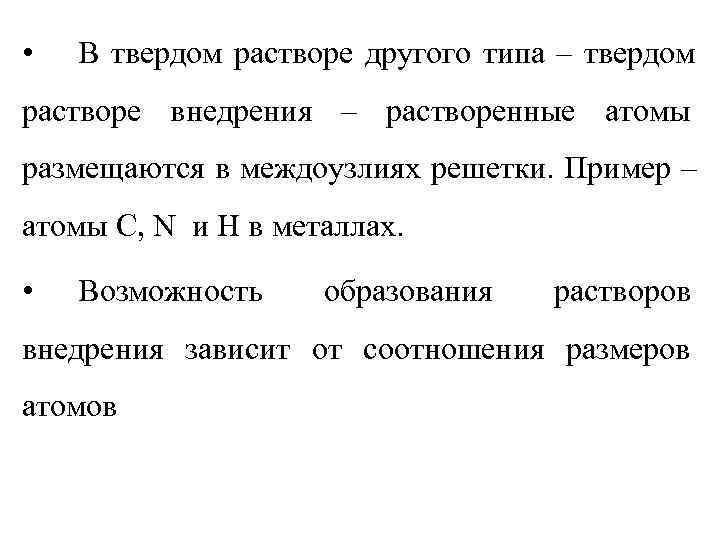 • В твердом растворе другого типа – твердом растворе внедрения – растворенные атомы размещаются в междоузлиях решетки. Пример – атомы C, N и H в металлах.

• Возможность образования растворов внедрения зависит от соотношения размеров атомов